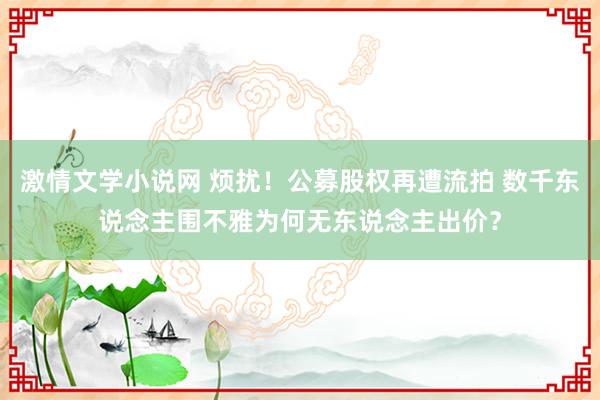 激情文学小说网 烦扰！公募股权再遭流拍 数千东说念主围不雅为何无东说念主出价？